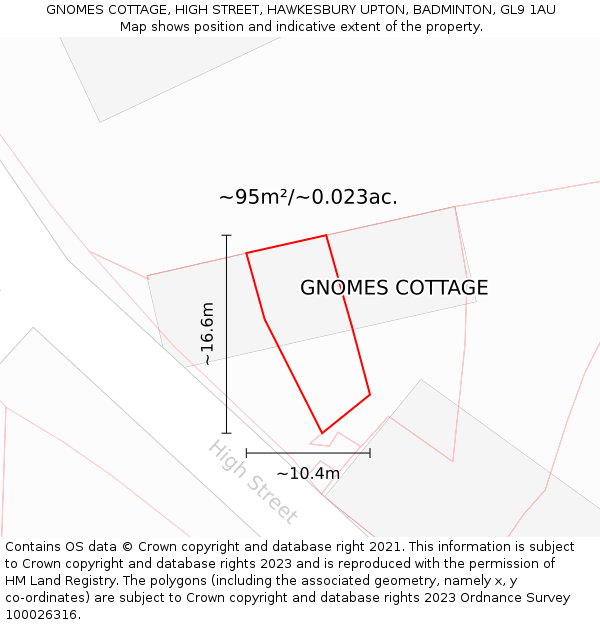 GNOMES COTTAGE, HIGH STREET, HAWKESBURY UPTON, BADMINTON, GL9 1AU
Map shows position and indicative extent of the property.

~95m²/~0.023ac.

GNOMES COTTAGE

~16.6m

~10.4m

High Street

Contains OS data © Crown copyright and database right 2021. This information is subject to Crown copyright and database rights 2023 and is reproduced with the permission of HM Land Registry. The polygons (including the associated geometry, namely x, y co-ordinates) are subject to Crown copyright and database rights 2023 Ordnance Survey 100026316.